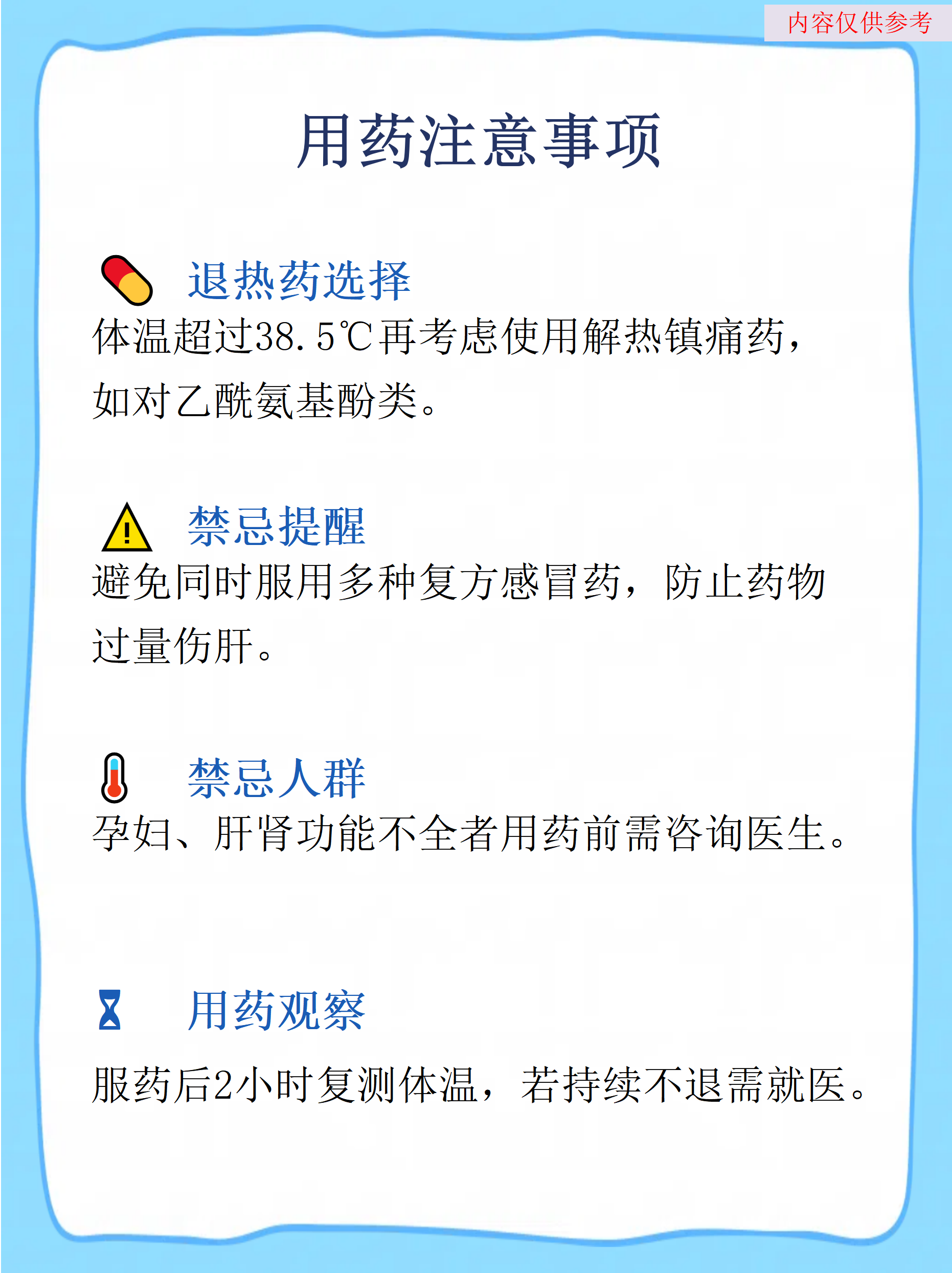 内容仅供参考

用药注意事项

退热药选择
体温超过38.5℃再考虑使用解热镇痛药，如对乙酰氨基酚类。

禁忌提醒
避免同时服用多种复方感冒药，防止药物过量伤肝。

禁忌人群
孕妇、肝肾功能不全者用药前需咨询医生。

用药观察
服药后2小时复测体温，若持续不退需就医。